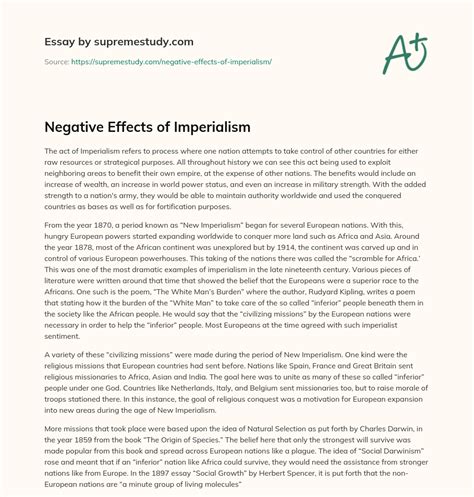 Essay by supremestudy.com

Source: https://supremestudy.com/negative-effects-of-imperialism/

A+

Negative Effects of Imperialism

The act of Imperialism refers to process where one nation attempts to take control of other countries for either raw resources or strategical purposes. All throughout history we can see this act being used to exploit neighboring areas to benefit their own empire, at the expense of other nations. The benefits would include an increase of wealth, an increase in world power status, and even an increase in military strength. With the added strength to a nation's army, they would be able to maintain authority worldwide and used the conquered countries as bases as well as for fortification purposes.

From the year 1870, a period known as "New Imperialism" began for several European nations. With this, hungry European powers started expanding worldwide to conquer more land such as Africa and Asia. Around the year 1878, most of the African continent was unexplored but by 1914, the continent was carved up and in control of various European powerhouses. This taking of the nations there was called the "scramble for Africa.' This was one of the most dramatic examples of imperialism in the late nineteenth century. Various pieces of literature were written around that time that showed the belief that the Europeans were a superior race to the Africans. One such is the poem, "The White Man's Burden" where the author, Rudyard Kipling, writes a poem that stating how it the burden of the "White Man" to take care of the so called "inferior" people beneath them in the society like the African people. He would say that the "civilizing missions" by the European nations were necessary in order to help the "inferior" people. Most Europeans at the time agreed with such imperialist sentiment.

A variety of these "civilizing missions" were made during the period of New Imperialism. One kind were the religious missions that European countries had sent before. Nations like Spain, France and Great Britain sent religious missionaries to Africa, Asian and India. The goal here was to unite as many of these so called "inferior" people under one God. Countries like Netherlands, Italy, and Belgium sent missionaries too, but to raise morale of troops stationed there. In this instance, the goal of religious conquest was a motivation for European expansion into new areas during the age of New Imperialism.

More missions that took place were based upon the idea of Natural Selection as put forth by Charles Darwin, in the year 1859 from the book "The Origin of Species." The belief here that only the strongest will survive was made popular from this book and spread across European nations like a plague. The idea of "Social Darwinism" rose and meant that if an "inferior" nation like Africa could survive, they would need the assistance from stronger nations like from Europe. In the 1897 essay "Social Growth" by Herbert Spencer, it is put forth that the non-European nations are "a minute group of living molecules"